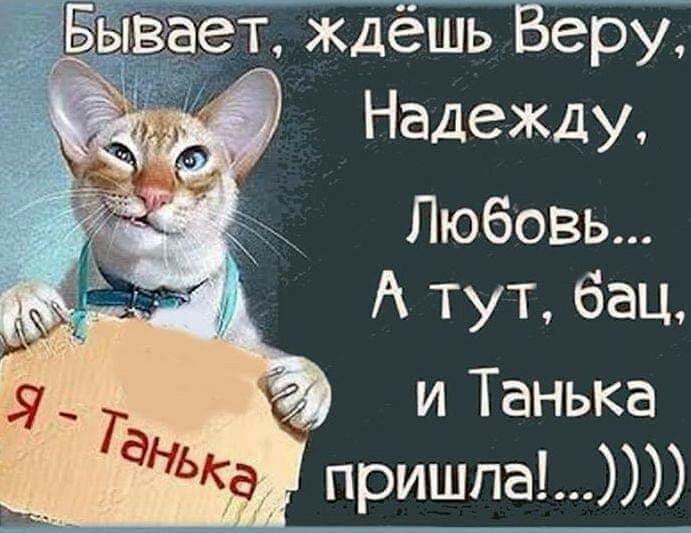 Бывает, ждёшь Веру, Надежду, Любовь... А тут, бац, и Танька пришла!...))))

Я - Танька